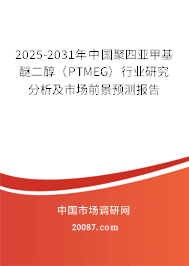 2025-2031年中国聚四亚甲基醚二醇（PTMEG）行业研究分析及市场前景预测报告

中国市场调研网

20087.com